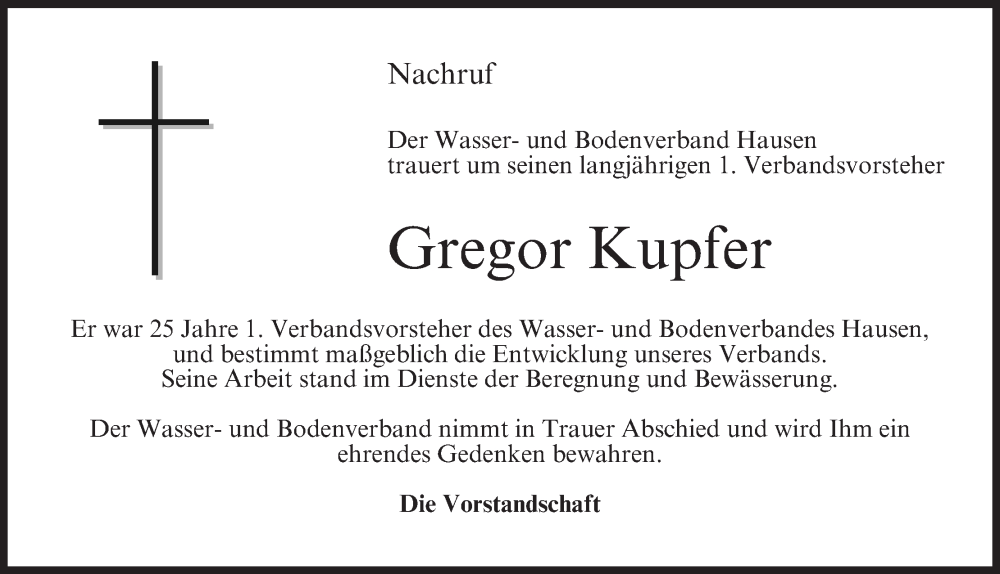 Nachruf

Der Wasser- und Bodenverband Hausen
trauert um seinen langjährigen 1. Verbandsvorsteher

Gregor Kupfer

Er war 25 Jahre 1. Verbandsvorsteher des Wasser- und Bodenverbandes Hausen, und bestimmt maßgeblich die Entwicklung unseres Verbands. Seine Arbeit stand im Dienste der Beregnung und Bewässerung.

Der Wasser- und Bodenverband nimmt in Trauer Abschied und wird Ihm ein ehrendes Gedenken bewahren.

Die Vorstandschaft